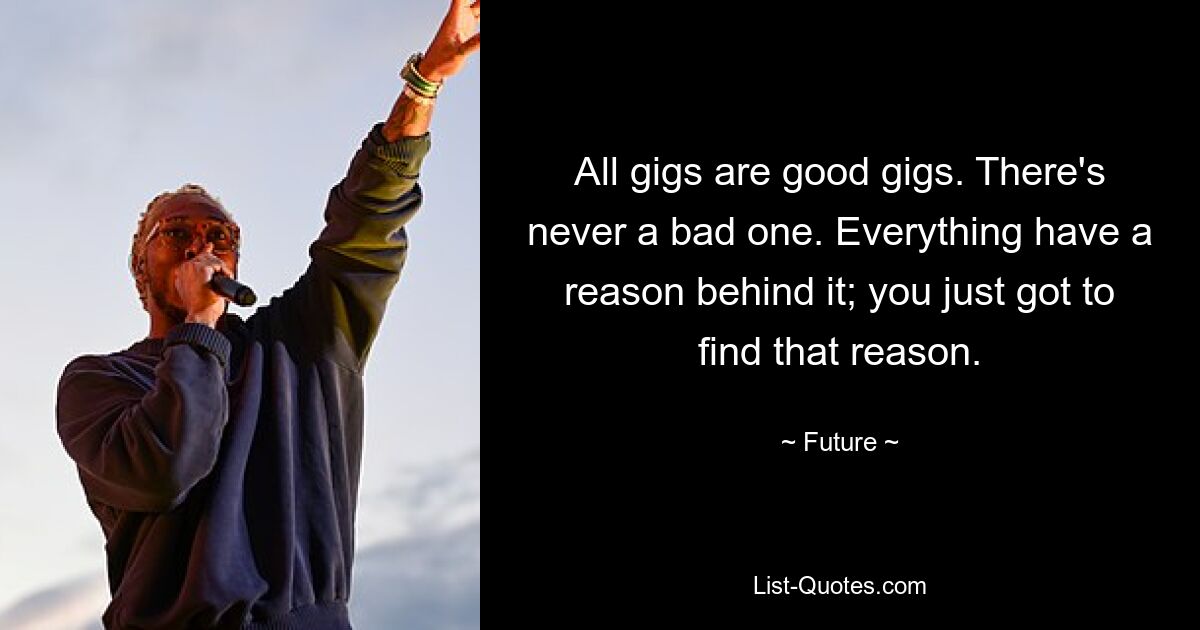 All gigs are good gigs. There's never a bad one. Everything have a reason behind it; you just got to find that reason.

~ Future ~

List-Quotes.com